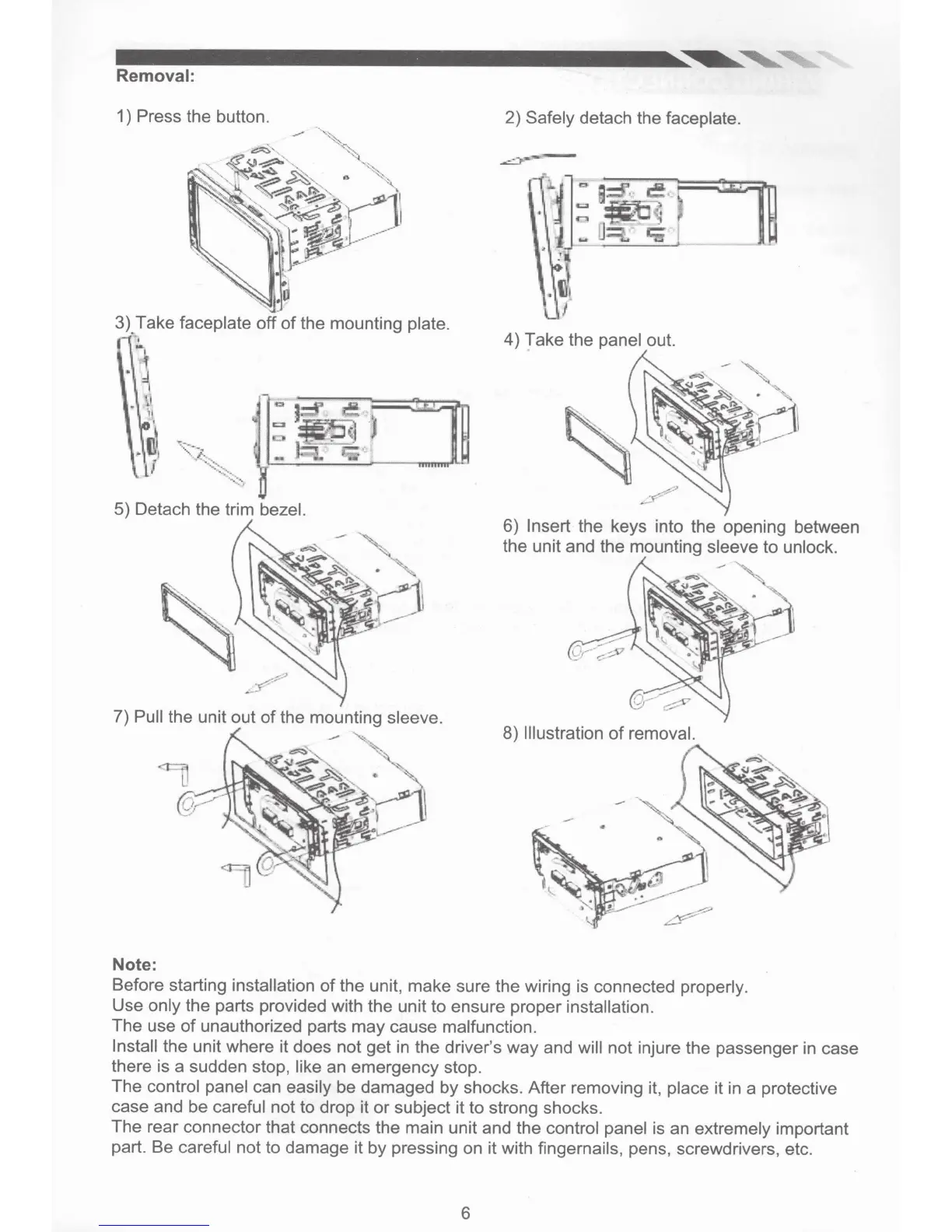 Removal:

1) Press the button.

2) Safely detach the faceplate.

3) Take faceplate off of the mounting plate.

4) Take the panel out.

5) Detach the trim bezel.

6) Insert the keys into the opening between the unit and the mounting sleeve to unlock.

7) Pull the unit out of the mounting sleeve.

8) Illustration of removal.

Note:
Before starting installation of the unit, make sure the wiring is connected properly.
Use only the parts provided with the unit to ensure proper installation.
The use of unauthorized parts may cause malfunction.
Install the unit where it does not get in the driver's way and will not injure the passenger in case there is a sudden stop, like an emergency stop.
The control panel can easily be damaged by shocks. After removing it, place it in a protective case and be careful not to drop it or subject it to strong shocks.
The rear connector that connects the main unit and the control panel is an extremely important part. Be careful not to damage it by pressing on it with fingernails, pens, screwdrivers, etc.

6